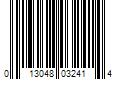 0 13048 03241 4